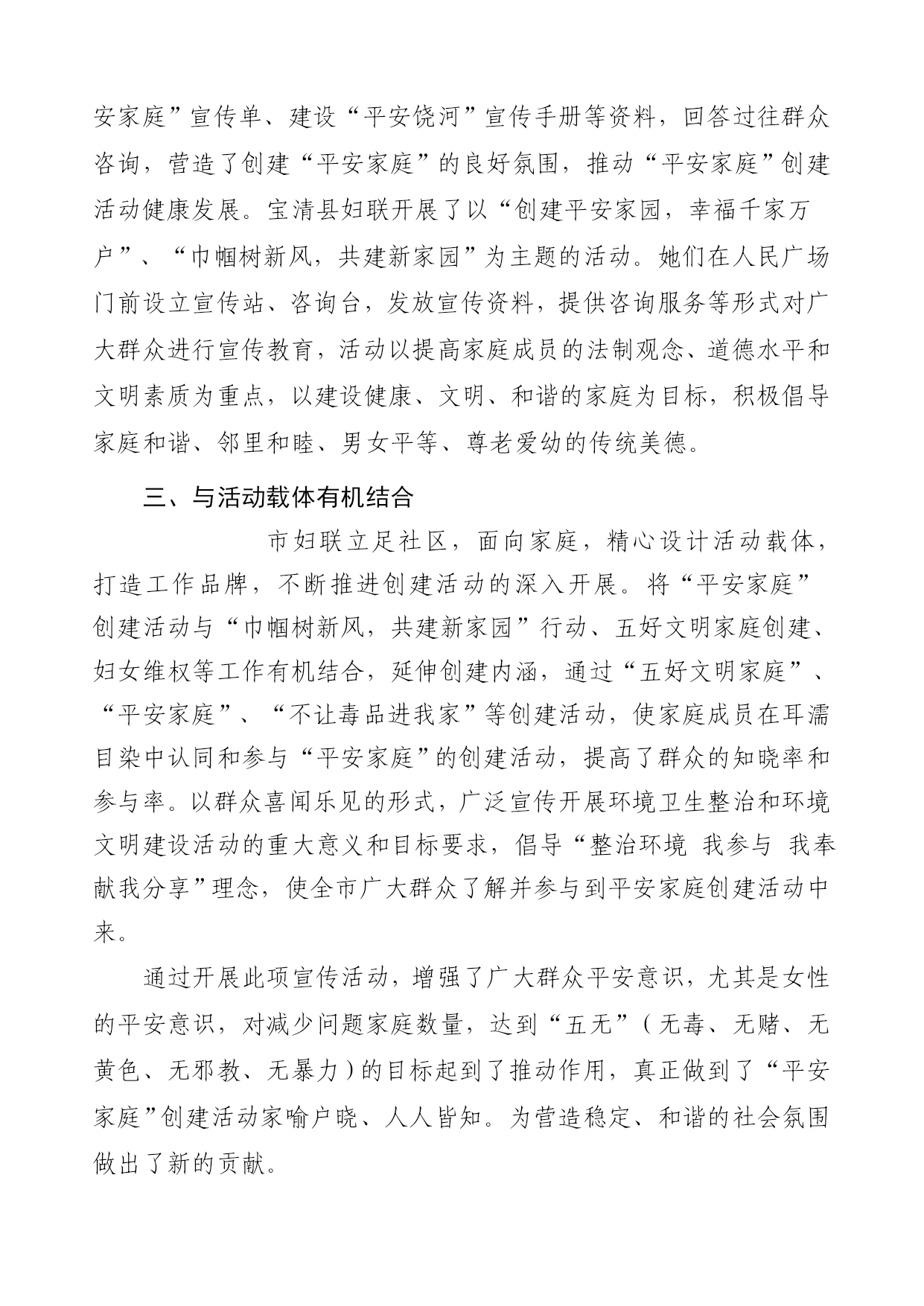 安家庭”宣传单、建设“平安饶河”宣传手册等资料，回答过往群众咨询，营造了创建“平安家庭”的良好氛围，推动“平安家庭”创建活动健康发展。宝清县妇联开展了以“创建平安家园，幸福千家万户”、“巾帼树新风，共建新家园”为主题的活动。她们在人民广场门前设立宣传站、咨询台，发放宣传资料，提供咨询服务等形式对广大群众进行宣传教育，活动以提高家庭成员的法制观念、道德水平和文明素质为重点，以建设健康、文明、和谐的家庭为目标，积极倡导家庭和谐、邻里和睦、男女平等、尊老爱幼的传统美德。

三、与活动载体有机结合

市妇联立足社区，面向家庭，精心设计活动载体，打造工作品牌，不断推进创建活动的深入开展。将“平安家庭”创建活动与“巾帼树新风，共建新家园”行动、五好文明家庭创建、妇女维权等工作有机结合，延伸创建内涵，通过“五好文明家庭”、“平安家庭”、“不让毒品进我家”等创建活动，使家庭成员在耳濡目染中认同和参与“平安家庭”的创建活动，提高了群众的知晓率和参与率。以群众喜闻乐见的形式，广泛宣传开展环境卫生整治和环境文明建设活动的重大意义和目标要求，倡导“整治环境 我参与 我奉献我分享”理念，使全市广大群众了解并参与到平安家庭创建活动中来。

通过开展此项宣传活动，增强了广大群众平安意识，尤其是女性的平安意识，对减少问题家庭数量，达到“五无”（无毒、无赌、无黄色、无邪教、无暴力）的目标起到了推动作用，真正做到了“平安家庭”创建活动家喻户晓、人人皆知。为营造稳定、和谐的社会氛围做出了新的贡献。